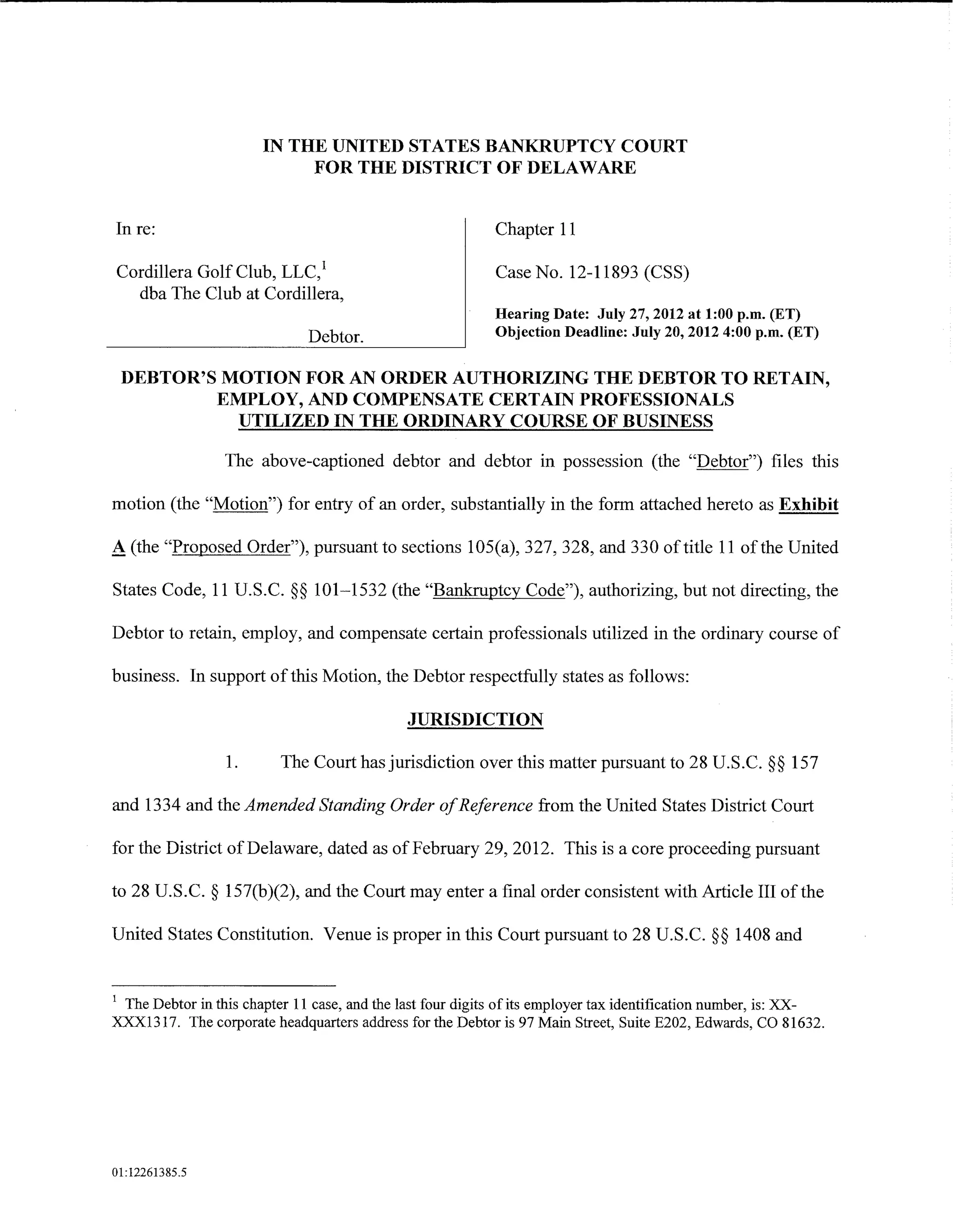 IN THE UNITED STATES BANKRUPTCY COURT
FOR THE DISTRICT OF DELAWARE

In re:

Cordillera Golf Club, LLC,$^1$
dba The Club at Cordillera,

Debtor.

Chapter 11

Case No. 12-11893 (CSS)

Hearing Date: July 27, 2012 at 1:00 p.m. (ET)
Objection Deadline: July 20, 2012 4:00 p.m. (ET)

DEBTOR'S MOTION FOR AN ORDER AUTHORIZING THE DEBTOR TO RETAIN, EMPLOY, AND COMPENSATE CERTAIN PROFESSIONALS UTILIZED IN THE ORDINARY COURSE OF BUSINESS

The above-captioned debtor and debtor in possession (the "Debtor") files this motion (the "Motion") for entry of an order, substantially in the form attached hereto as Exhibit A (the "Proposed Order"), pursuant to sections 105(a), 327, 328, and 330 of title 11 of the United States Code, 11 U.S.C. §§ 101–1532 (the "Bankruptcy Code"), authorizing, but not directing, the Debtor to retain, employ, and compensate certain professionals utilized in the ordinary course of business. In support of this Motion, the Debtor respectfully states as follows:

JURISDICTION

1. The Court has jurisdiction over this matter pursuant to 28 U.S.C. §§ 157 and 1334 and the Amended Standing Order of Reference from the United States District Court for the District of Delaware, dated as of February 29, 2012. This is a core proceeding pursuant to 28 U.S.C. § 157(b)(2), and the Court may enter a final order consistent with Article III of the United States Constitution. Venue is proper in this Court pursuant to 28 U.S.C. §§ 1408 and

$^1$ The Debtor in this chapter 11 case, and the last four digits of its employer tax identification number, is: XX-XXX1317. The corporate headquarters address for the Debtor is 97 Main Street, Suite E202, Edwards, CO 81632.

01:12261385.5